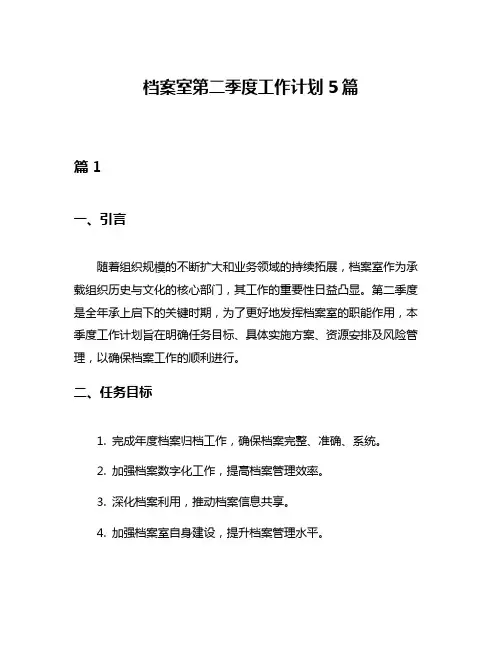 档案室第二季度工作计划 5 篇

篇 1

一、引言

随着组织规模的不断扩大和业务领域的持续拓展，档案室作为承载组织历史与文化的核心部门，其工作的重要性日益凸显。第二季度是全年承上启下的关键时期，为了更好地发挥档案室的职能作用，本季度工作计划旨在明确任务目标、具体实施方案、资源安排及风险管理，以确保档案工作的顺利进行。

二、任务目标

1. 完成年度档案归档工作，确保档案完整、准确、系统。

2. 加强档案数字化工作，提高档案管理效率。

3. 深化档案利用，推动档案信息共享。

4. 加强档案室自身建设，提升档案管理水平。